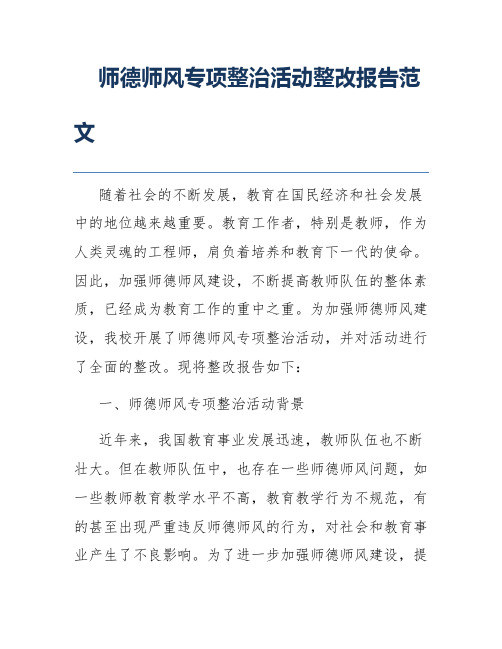 师德师风专项整治活动整改报告范文

随着社会的不断发展，教育在国民经济和社会发展中的地位越来越重要。教育工作者，特别是教师，作为人类灵魂的工程师，肩负着培养和教育下一代的使命。因此，加强师德师风建设，不断提高教师队伍的整体素质，已经成为教育工作的重中之重。为加强师德师风建设，我校开展了师德师风专项整治活动，并对活动进行了全面的整改。现将整改报告如下：

一、师德师风专项整治活动背景

近年来，我国教育事业发展迅速，教师队伍也不断壮大。但在教师队伍中，也存在一些师德师风问题，如一些教师教育教学水平不高，教育教学行为不规范，有的甚至出现严重违反师德师风的行为，对社会和教育事业产生了不良影响。为了进一步加强师德师风建设，提